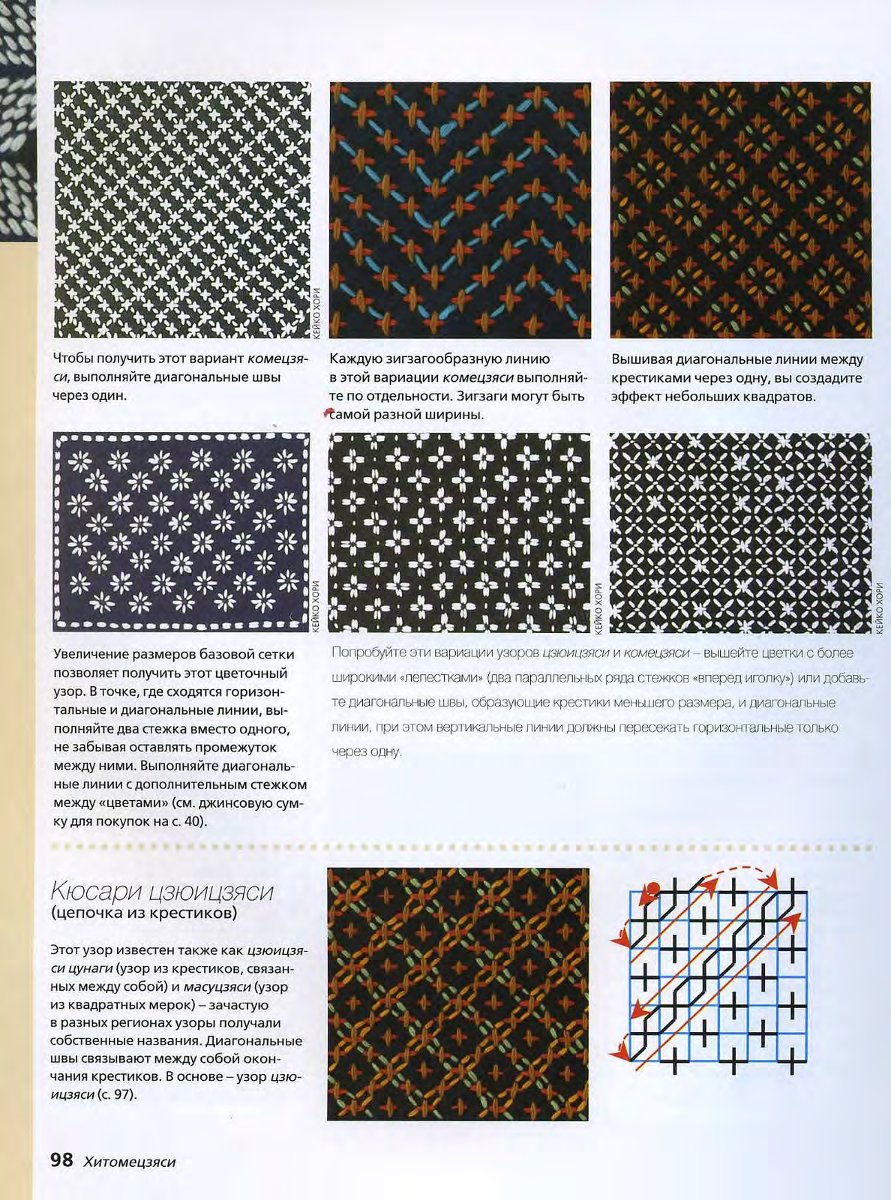 КЕЙКО ХОРИ

Чтобы получить этот вариант комецзяси, выполняйте диагональные швы через один.

Каждую зигзагообразную линию в этой вариации комецзяси выполняйте по отдельности. Зигзаги могут быть самой разной ширины.

Вышивая диагональные линии между крестиками через одну, вы создадите эффект небольших квадратов.

КЕЙКО ХОРИ

КЕЙКО ХОРИ

КЕЙКО ХОРИ

Увеличение размеров базовой сетки позволяет получить этот цветочный узор. В точке, где сходятся горизонтальные и диагональные линии, выполняйте два стежка вместо одного, не забывая оставлять промежуток между ними. Выполняйте диагональные линии с дополнительным стежком между «цветами» (см. джинсовую сумку для покупок на с. 40).

Попробуйте эти вариации узоров цзюицзяси и комецзяси – вышейте цветки с более широкими «лепестками» (два параллельных ряда стежков «вперед иголку») или добавьте диагональные швы, образующие крестики меньшего размера, и диагональные линии, при этом вертикальные линии должны пересекать горизонтальные только через одну.

Кюсари цзюицзяси
(цепочка из крестиков)

Этот узор известен также как цзюицзяси цунаги (узор из крестиков, связанных между собой) и масуцзяси (узор из квадратных мерок) – зачастую в разных регионах узоры получали собственные названия. Диагональные швы связывают между собой окончания крестиков. В основе – узор цзюицзяси (с. 97).

98 Хитомецзяси